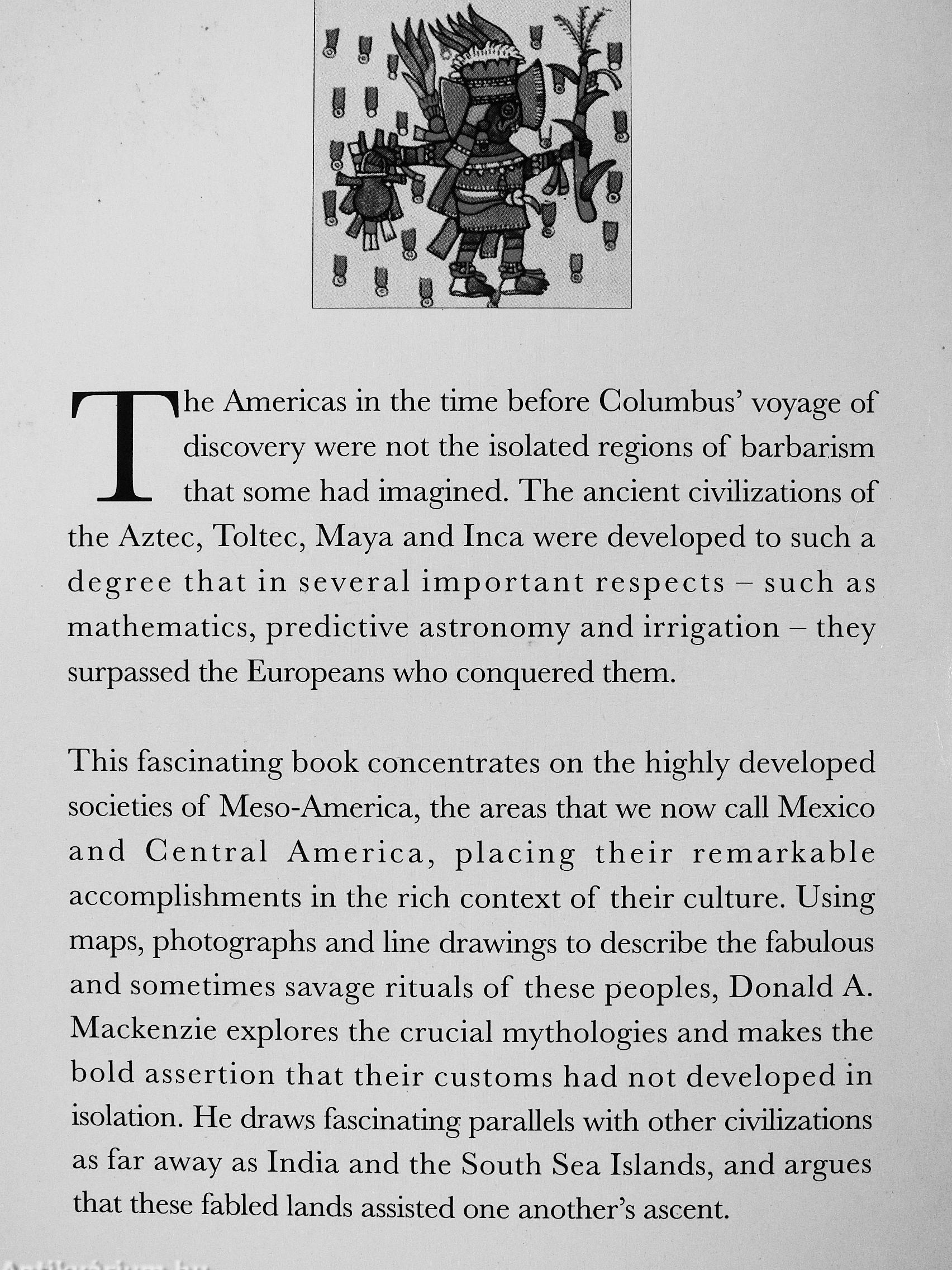 The Americas in the time before Columbus' voyage of discovery were not the isolated regions of barbarism that some had imagined. The ancient civilizations of the Aztec, Toltec, Maya and Inca were developed to such a degree that in several important respects – such as mathematics, predictive astronomy and irrigation – they surpassed the Europeans who conquered them.

This fascinating book concentrates on the highly developed societies of Meso-America, the areas that we now call Mexico and Central America, placing their remarkable accomplishments in the rich context of their culture. Using maps, photographs and line drawings to describe the fabulous and sometimes savage rituals of these peoples, Donald A. Mackenzie explores the crucial mythologies and makes the bold assertion that their customs had not developed in isolation. He draws fascinating parallels with other civilizations as far away as India and the South Sea Islands, and argues that these fabled lands assisted one another's ascent.

Antikvarium.hu